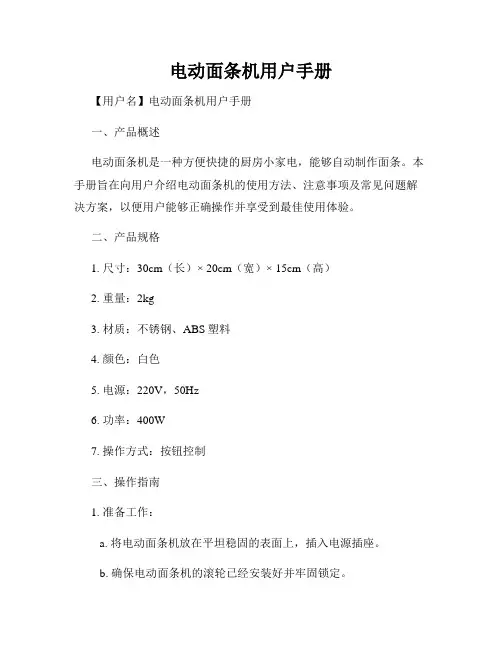 电动面条机用户手册

【用户名】电动面条机用户手册

一、产品概述

电动面条机是一种方便快捷的厨房小家电，能够自动制作面条。本手册旨在向用户介绍电动面条机的使用方法、注意事项及常见问题解决方案，以便用户能够正确操作并享受到最佳使用体验。

二、产品规格

1. 尺寸：30cm（长）× 20cm（宽）× 15cm（高）

2. 重量：2kg

3. 材质：不锈钢、ABS 塑料

4. 颜色：白色

5. 电源：220V，50Hz

6. 功率：400W

7. 操作方式：按钮控制

三、操作指南

1. 准备工作：

a. 将电动面条机放在平坦稳固的表面上，插入电源插座。

b. 确保电动面条机的滚轮已经安装好并牢固锁定。